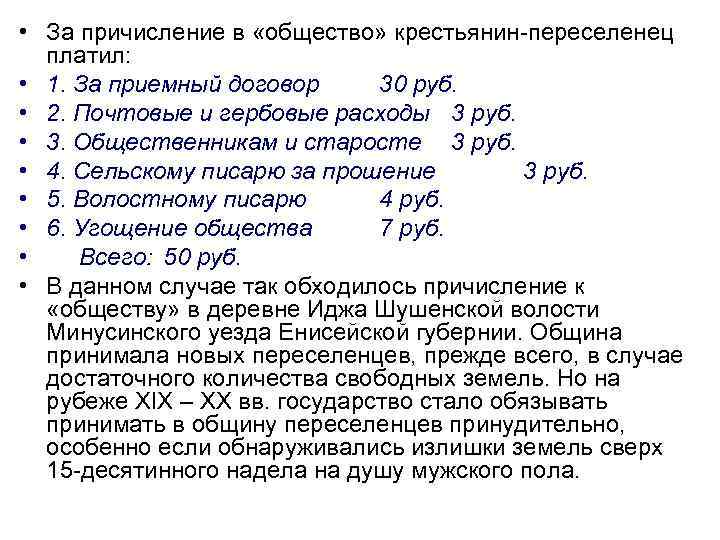 • За причисление в «общество» крестьянин-переселенец платил:
• 1. За приемный договор 30 руб.
• 2. Почтовые и гербовые расходы 3 руб.
• 3. Общественникам и старосте 3 руб.
• 4. Сельскому писарю за прошение 3 руб.
• 5. Волостному писарю 4 руб.
• 6. Угощение общества 7 руб.
• Всего: 50 руб.
• В данном случае так обходилось причисление к «обществу» в деревне Иджа Шушенской волости Минусинского уезда Енисейской губернии. Община принимала новых переселенцев, прежде всего, в случае достаточного количества свободных земель. Но на рубеже XIX – XX вв. государство стало обязывать принимать в общину переселенцев принудительно, особенно если обнаруживались излишки земель сверх 15-десятинного надела на душу мужского пола.